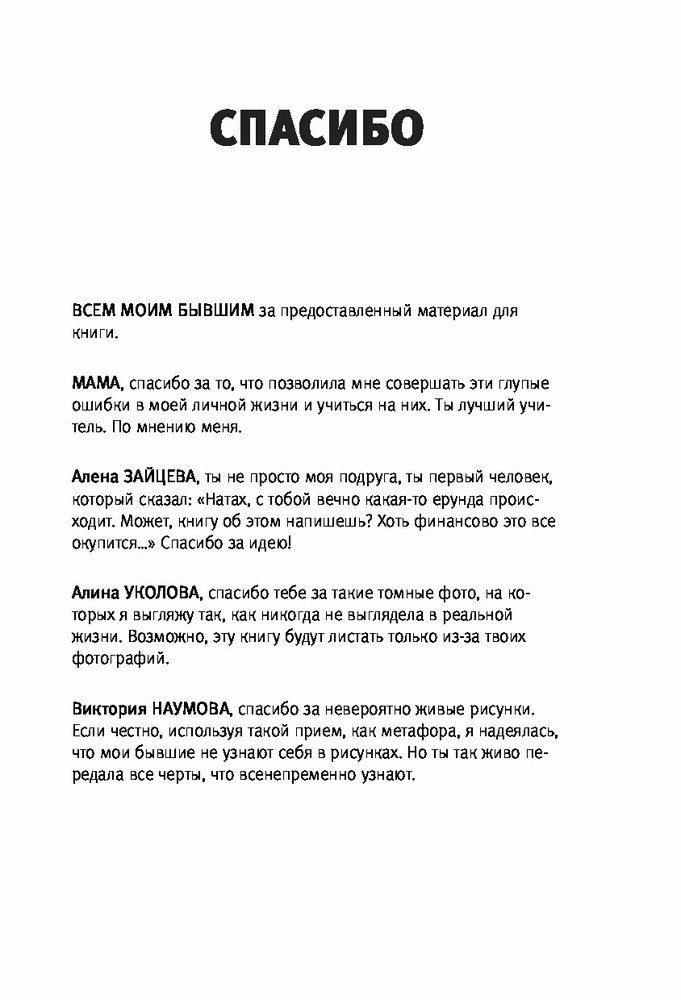 СПАСИБО

ВСЕМ МОИМ БЫВШИМ за предоставленный материал для книги.

МАМА, спасибо за то, что позволила мне совершать эти глупые ошибки в моей личной жизни и учиться на них. Ты лучший учитель. По мнению меня.

Алена ЗАЙЦЕВА, ты не просто моя подруга, ты первый человек, который сказал: «Натах, с тобой вечно какая-то ерунда происходит. Может, книгу об этом напишешь? Хоть финансово это все окупится...» Спасибо за идею!

Алина УКОЛОВА, спасибо тебе за такие томные фото, на которых я выгляжу так, как никогда не выглядела в реальной жизни. Возможно, эту книгу будут листать только из-за твоих фотографий.

Виктория НАУМОВА, спасибо за невероятно живые рисунки. Если честно, используя такой прием, как метафора, я надеялась, что мои бывшие не узнают себя в рисунках. Но ты так живо передала все черты, что всенепременно узнают.